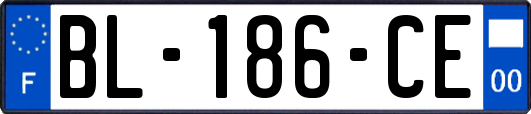 F
BL-186-CE
00